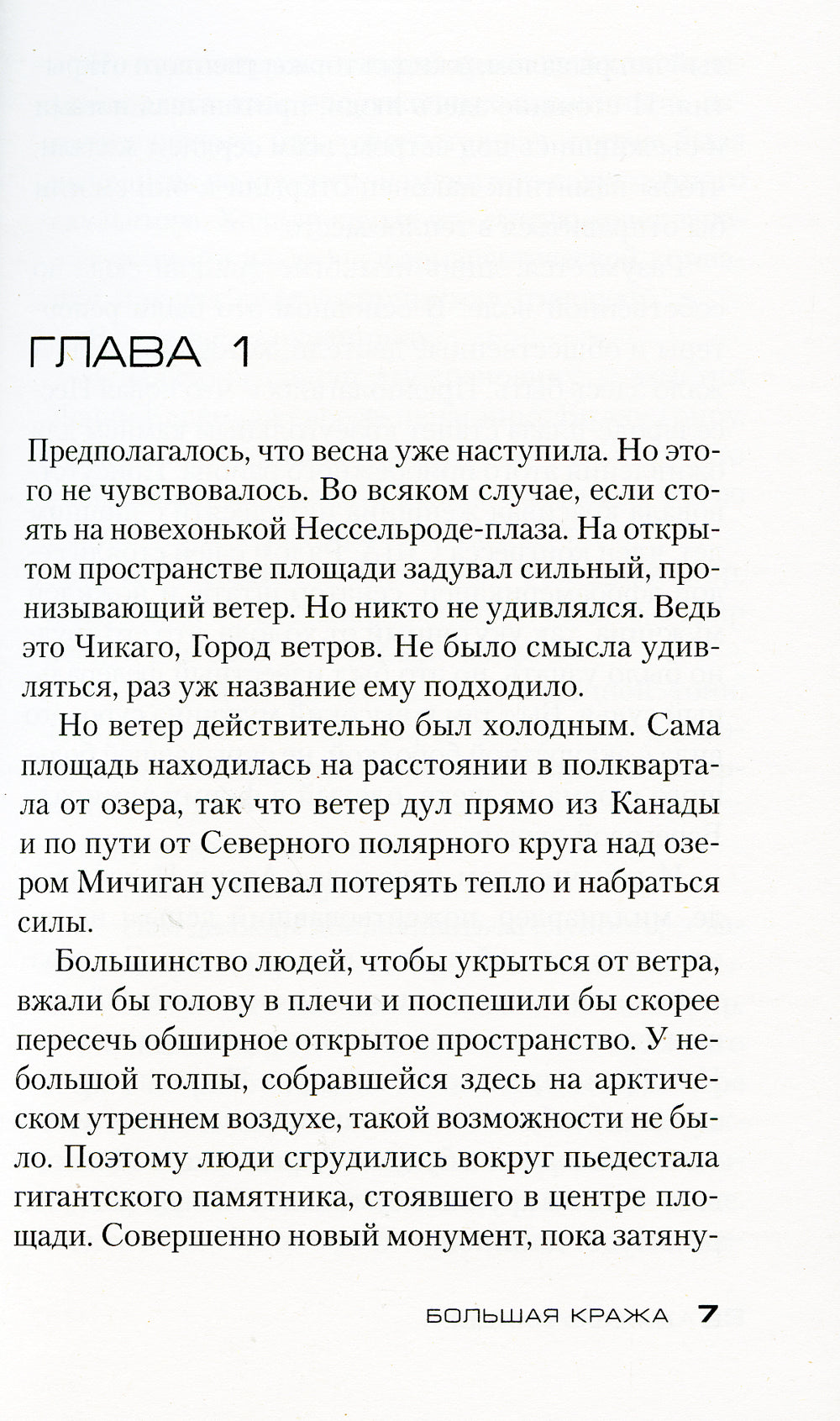 ГЛАВА 1

Предполагалось, что весна уже наступила. Но этого не чувствовалось. Во всяком случае, если стоять на новехонькой Нессельроде-плаза. На открытом пространстве площади задувал сильный, пронизывающий ветер. Но никто не удивлялся. Ведь это Чикаго, Город ветров. Не было смысла удивляться, раз уж название ему подходило.

Но ветер действительно был холодным. Сама площадь находилась на расстоянии в полквартала от озера, так что ветер дул прямо из Канады и по пути от Северного полярного круга над озером Мичиган успевал потерять тепло и набраться силы.

Большинство людей, чтобы укрыться от ветра, вжали бы голову в плечи и поспешили бы скорее пересечь обширное открытое пространство. У небольшой толпы, собравшейся здесь на арктическом утреннем воздухе, такой возможности не было. Поэтому люди сгрудились вокруг пьедестала гигантского памятника, стоявшего в центре площади. Совершенно новый монумент, пока затяну-

БОЛЬШАЯ КРАЖА 7